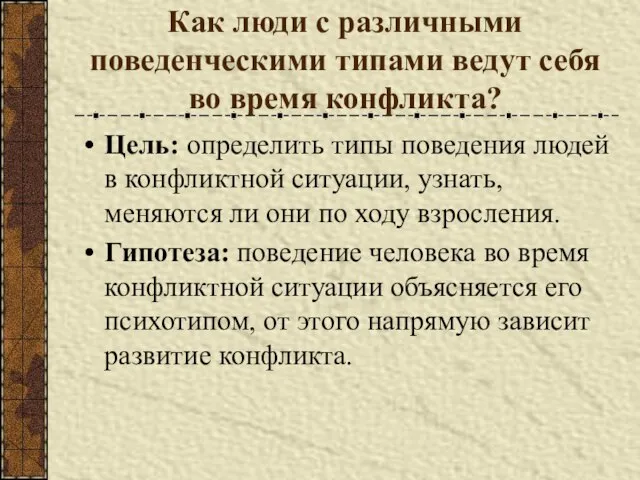 Как люди с различными поведенческими типами ведут себя во время конфликта?

• Цель: определить типы поведения людей в конфликтной ситуации, узнать, меняются ли они по ходу взросления.

• Гипотеза: поведение человека во время конфликтной ситуации объясняется его психотипом, от этого напрямую зависит развитие конфликта.